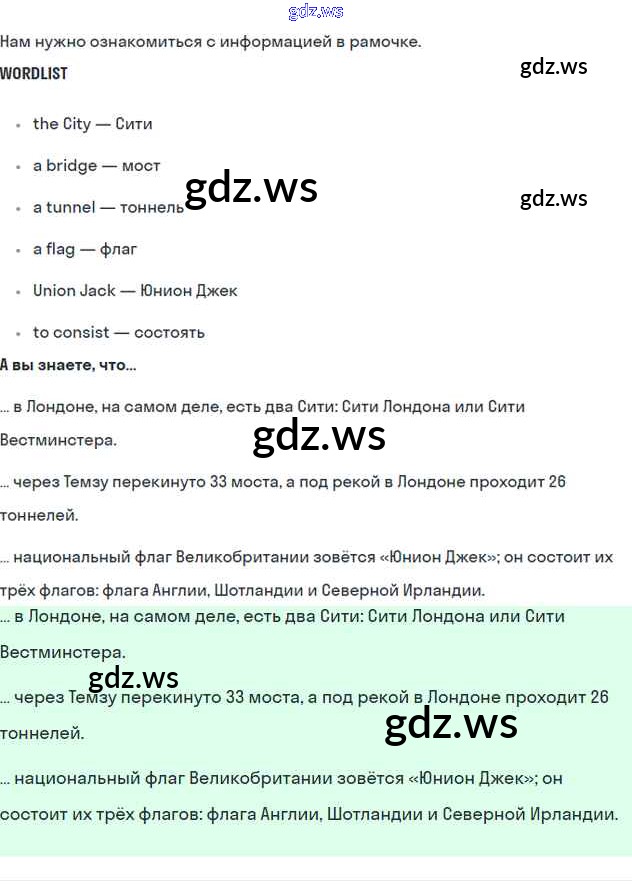 gdz.ws

Нам нужно ознакомиться с информацией в рамочке.

WORDLIST

gdz.ws

- the City — Сити
- a bridge — мост
- a tunnel — тоннель
- a flag — флаг
- Union Jack — Юнион Джек
- to consist — состоять

gdz.ws

gdz.ws

А вы знаете, что...

... в Лондоне, на самом деле, есть два Сити: Сити Лондона или Сити Вестминстера.

gdz.ws

... через Темзу перекинуто 33 моста, а под рекой в Лондоне проходит 26 тоннелей.

... национальный флаг Великобритании зовётся «Юнион Джек»; он состоит их трёх флагов: флага Англии, Шотландии и Северной Ирландии.

... в Лондоне, на самом деле, есть два Сити: Сити Лондона или Сити Вестминстера.

gdz.ws

... через Темзу перекинуто 33 моста, а под рекой в Лондоне проходит 26 тоннелей.

gdz.ws

... национальный флаг Великобритании зовётся «Юнион Джек»; он состоит их трёх флагов: флага Англии, Шотландии и Северной Ирландии.